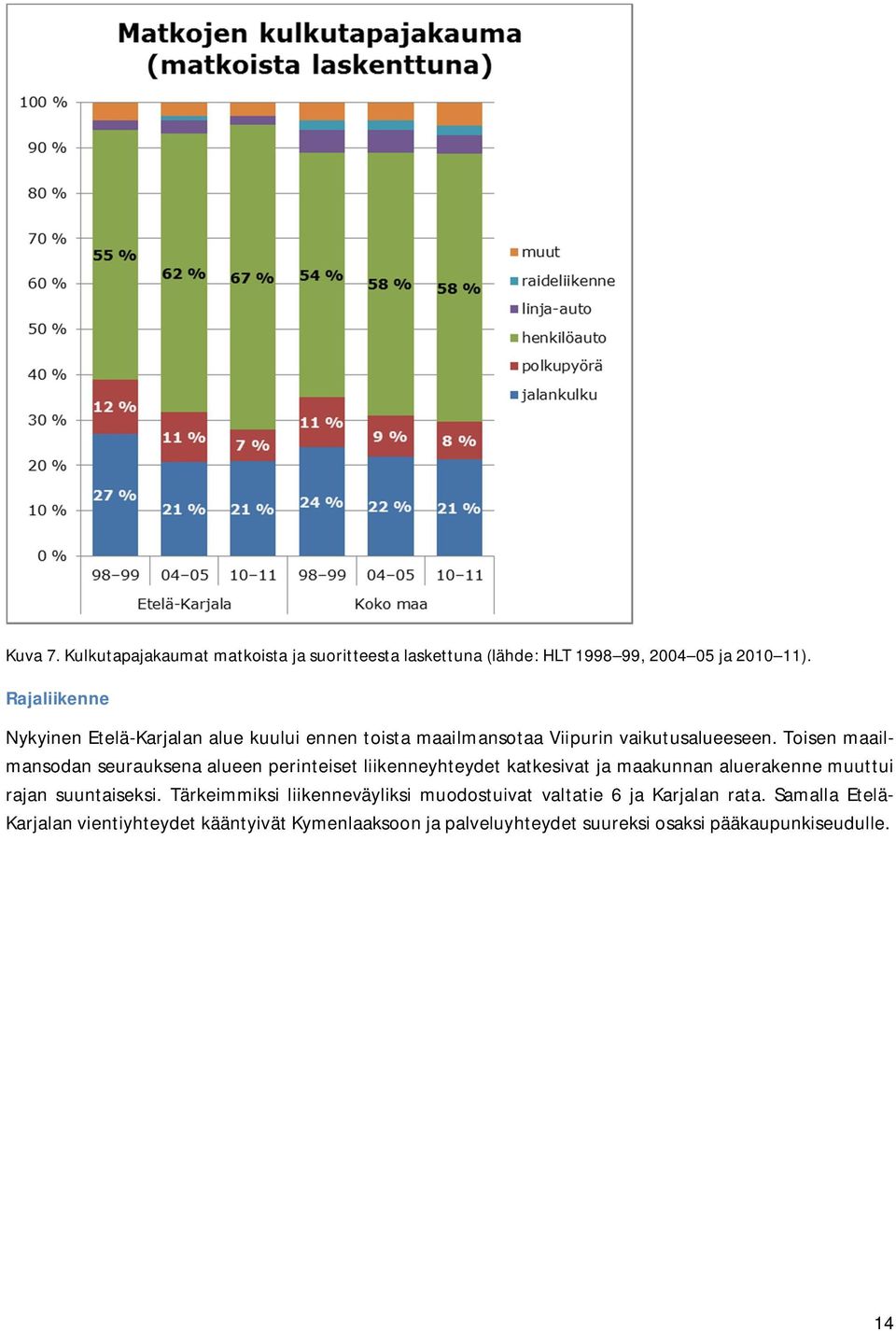 Matkojen kulkutapajakauma (matkoista laskenttuna)

100 %
90 %
80 %
70 %
60 %
50 %
40 %
30 %
20 %
10 %
0 %

55 %
62 %
67 %
54 %
58 %
58 %
12 %
11 %
7 %
11 %
9 %
8 %
27 %
21 %
21 %
24 %
22 %
21 %

98–99
04–05
10–11
98–99
04–05
10–11
Etelä-Karjala
Koko maa

muut
raideliikenne
linja-auto
henkilöauto
polkupyörä
jalankulku

Kuva 7. Kulkutapajakaumat matkoista ja suoritteesta laskettuna (lähde: HLT 1998–99, 2004–05 ja 2010–11).

Rajaliikenne

Nykyinen Etelä-Karjalan alue kuului ennen toista maailmansotaa Viipurin vaikutusalueeseen. Toisen maailmansodan seurauksena alueen perinteiset liikenneyhteydet katkesivat ja maakunnan aluerakenne muuttui rajan suuntaiseksi. Tärkeimmiksi liikenneväyliksi muodostuivat valtatie 6 ja Karjalan rata. Samalla Etelä-Karjalan vientiyhteydet kääntyivät Kymenlaaksoon ja palveluyhteydet suureksi osaksi pääkaupunkiseudulle.

14